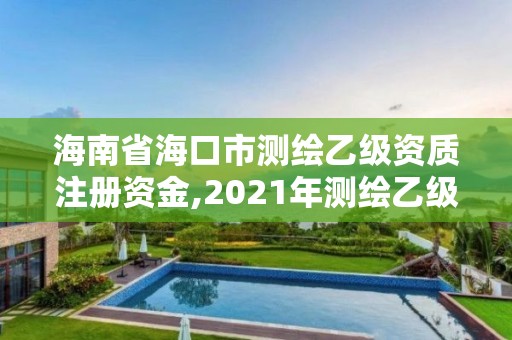 海南省海口市测绘乙级资质注册资金,2021年测绘乙级